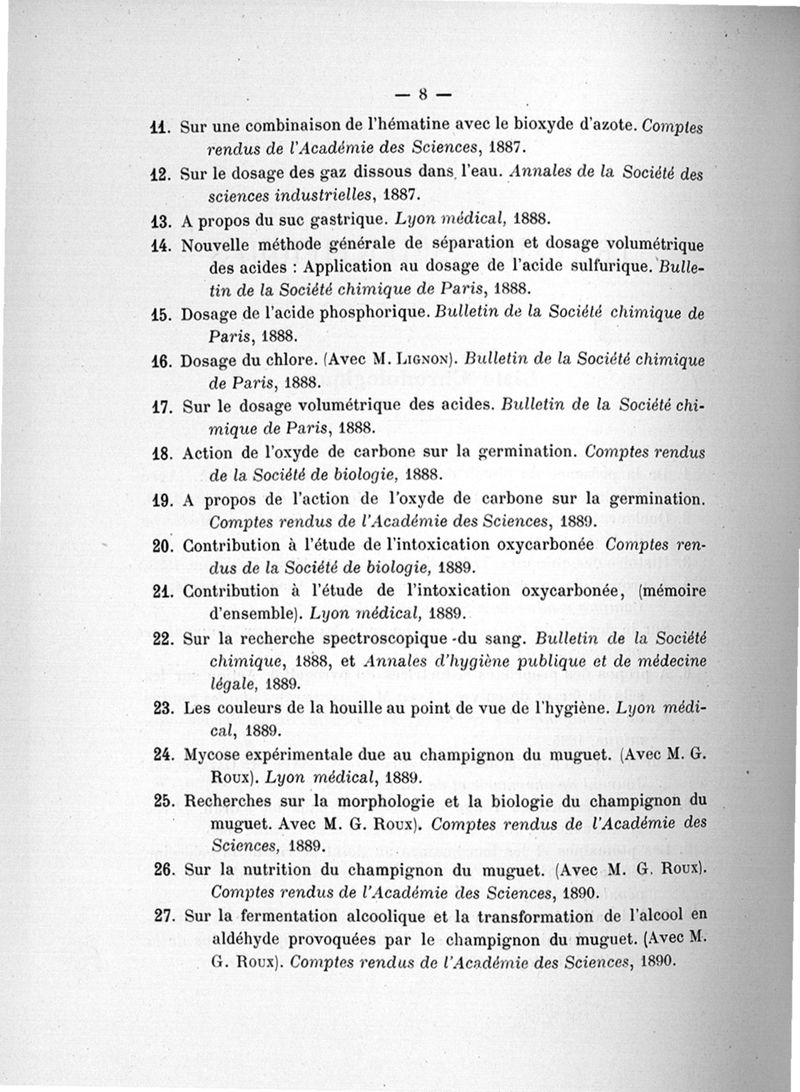 — 8 —

11. Sur une combinaison de l'hématine avec le bioxyde d'azote. Comptes rendus de l'Académie des Sciences, 1887.

12. Sur le dosage des gaz dissous dans l'eau. Annales de la Société des sciences industrielles, 1887.

13. A propos du suc gastrique. Lyon médical, 1888.

14. Nouvelle méthode générale de séparation et dosage volumétrique des acides : Application au dosage de l'acide sulfurique. Bulletin de la Société chimique de Paris, 1888.

15. Dosage de l'acide phosphorique. Bulletin de la Société chimique de Paris, 1888.

16. Dosage du chlore. (Avec M. Lignon). Bulletin de la Société chimique de Paris, 1888.

17. Sur le dosage volumétrique des acides. Bulletin de la Société chimique de Paris, 1888.

18. Action de l'oxyde de carbone sur la germination. Comptes rendus de la Société de biologie, 1888.

19. A propos de l'action de l'oxyde de carbone sur la germination. Comptes rendus de l'Académie des Sciences, 1889.

20. Contribution à l'étude de l'intoxication oxycarbonée Comptes rendus de la Société de biologie, 1889.

21. Contribution à l'étude de l'intoxication oxycarbonée, (mémoire d'ensemble). Lyon médical, 1889.

22. Sur la recherche spectroscopique du sang. Bulletin de la Société chimique, 1888, et Annales d'hygiène publique et de médecine légale, 1889.

23. Les couleurs de la houille au point de vue de l'hygiène. Lyon médical, 1889.

24. Mycose expérimentale due au champignon du muguet. (Avec M. G. Roux). Lyon médical, 1889.

25. Recherches sur la morphologie et la biologie du champignon du muguet. Avec M. G. Roux). Comptes rendus de l'Académie des Sciences, 1889.

26. Sur la nutrition du champignon du muguet. (Avec M. G. Roux). Comptes rendus de l'Académie des Sciences, 1890.

27. Sur la fermentation alcoolique et la transformation de l'alcool en aldéhyde provoquées par le champignon du muguet. (Avec M. G. Roux). Comptes rendus de l'Académie des Sciences, 1890.